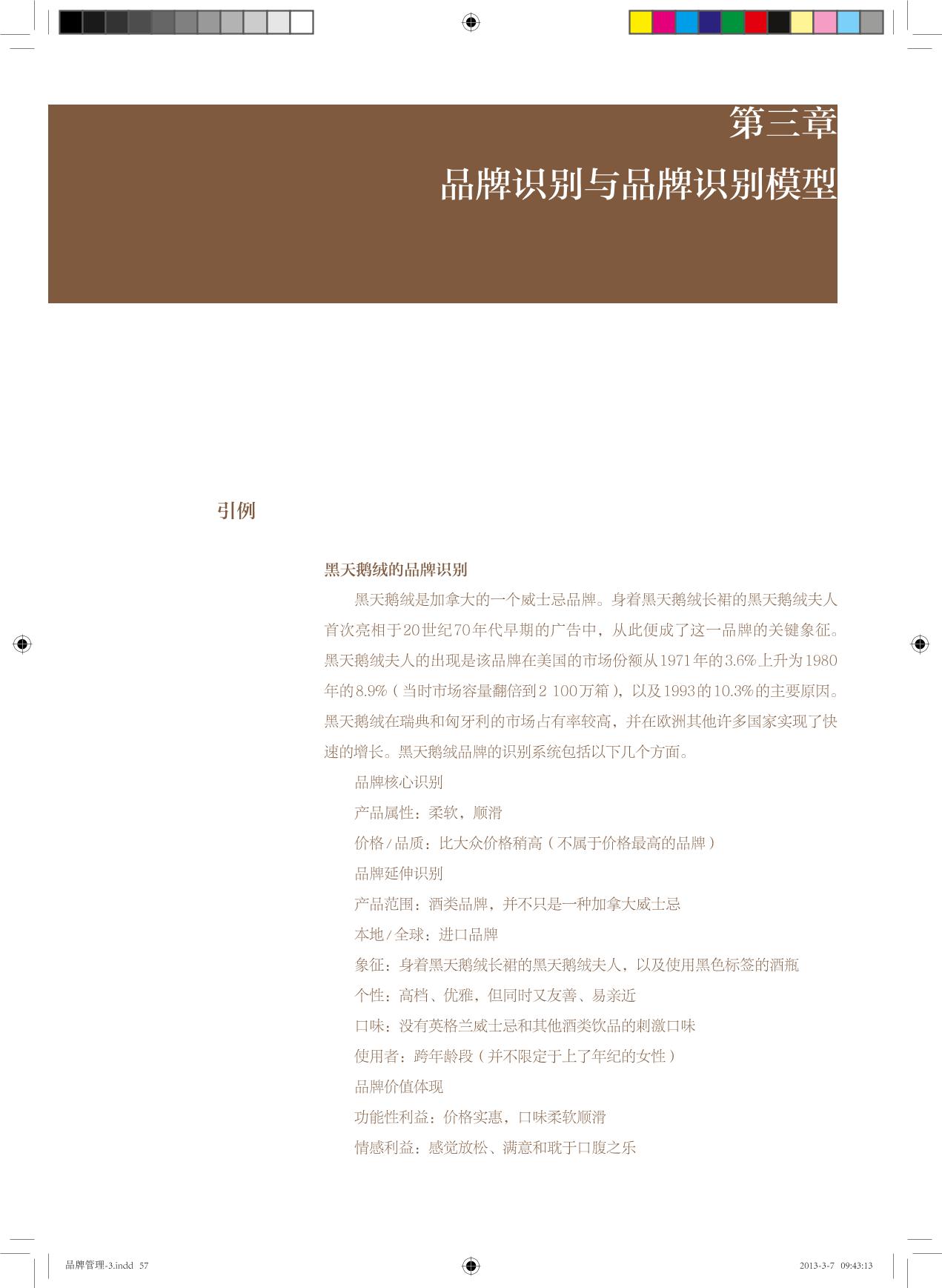 第三章

品牌识别与品牌识别模型

引例

黑天鹅绒的品牌识别

黑天鹅绒是加拿大的一个威士忌品牌。身着黑天鹅绒长裙的黑天鹅绒夫人首次亮相于20世纪70年代早期的广告中，从此便成了这一品牌的关键象征。黑天鹅绒夫人的出现是该品牌在美国的市场份额从1971年的3.6%上升为1980年的8.9%（当时市场容量翻倍到2 100万箱），以及1993的10.3%的主要原因。黑天鹅绒在瑞典和匈牙利的市场占有率较高，并在欧洲其他许多国家实现了快速的增长。黑天鹅绒品牌的识别系统包括以下几个方面。

品牌核心识别

产品属性：柔软，顺滑

价格/品质：比大众价格稍高（不属于价格最高的品牌）

品牌延伸识别

产品范围：酒类品牌，并不只是一种加拿大威士忌

本地/全球：进口品牌

象征：身着黑天鹅绒长裙的黑天鹅绒夫人，以及使用黑色标签的酒瓶

个性：高档、优雅，但同时又友善、易亲近

口味：没有英格兰威士忌和其他酒类饮品的刺激口味

使用者：跨年龄段（并不限定于上了年纪的女性）

品牌价值体现

功能性利益：价格实惠，口味柔软顺滑

情感利益：感觉放松、满意和耽于口腹之乐

品牌管理-3.indd 57

2013-3-7 09:43:13